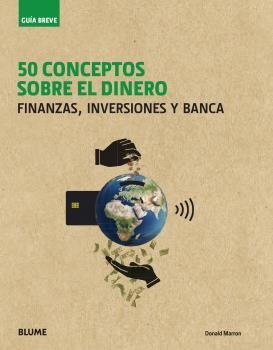 GUÍA BREVE

50 CONCEPTOS SOBRE EL DINERO

FINANZAS, INVERSIONES Y BANCA

BLUME

Donald Marron